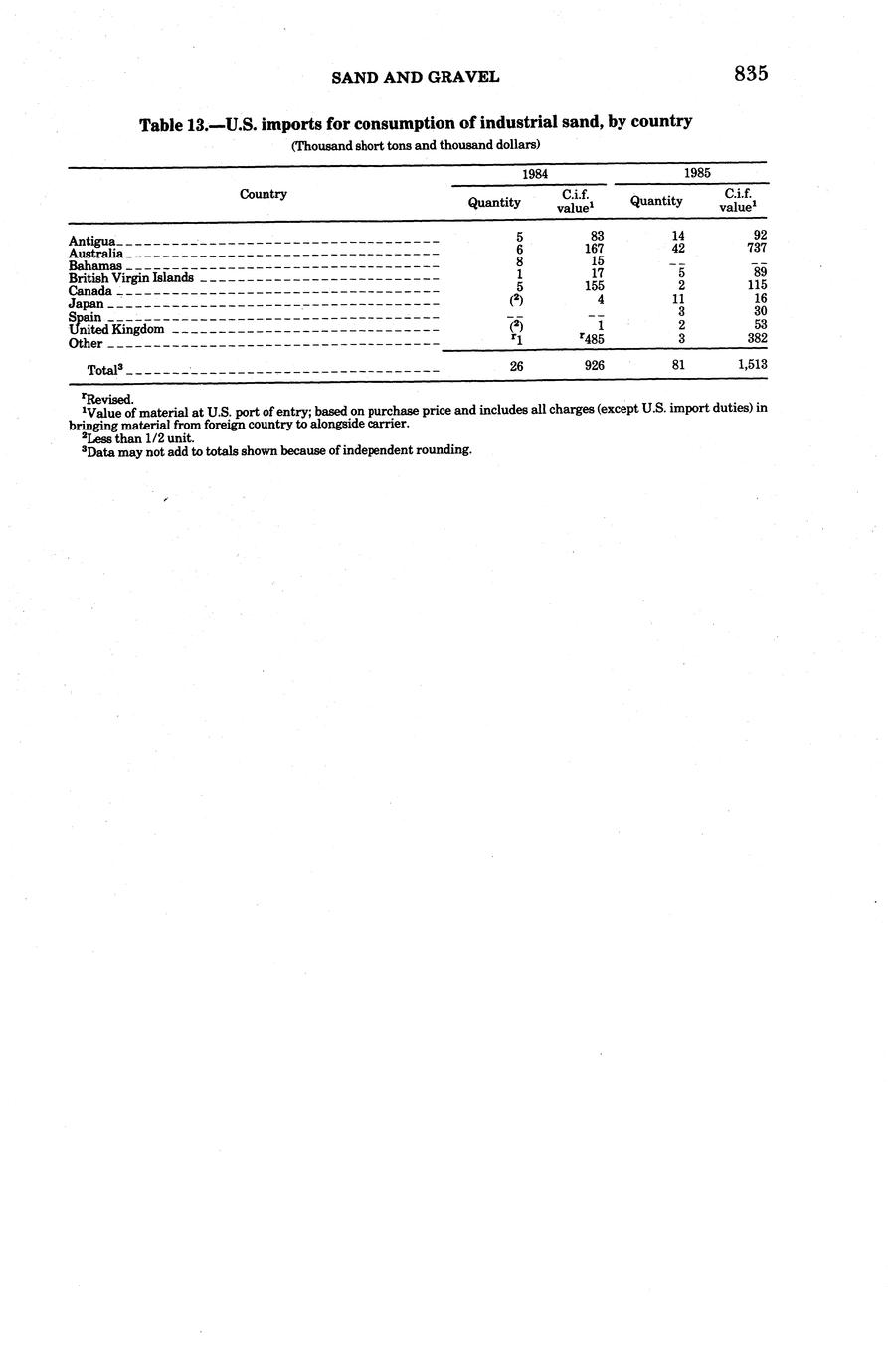 SAND AND GRAVEL 835

Table 13.—U.S. imports for consumption of industrial sand, by country

(Thousand short tons and thousand dollars)

| Country | 1984 Quantity | 1984 C.i.f. value$^1$ | 1985 Quantity | 1985 C.i.f. value$^1$ |
|---|---|---|---|---|
| Antigua | 5 | 83 | 14 | 92 |
| Australia | 6 | 167 | 42 | 737 |
| Bahamas | 8 | 15 | -- | -- |
| British Virgin Islands | 1 | 17 | 5 | 89 |
| Canada | 5 | 155 | 2 | 115 |
| Japan | ($^2$) | 4 | 11 | 16 |
| Spain | -- | -- | 3 | 30 |
| United Kingdom | ($^2$) | 1 | 2 | 53 |
| Other | $^r$1 | $^r$485 | 3 | 382 |
| Total$^3$ | 26 | 926 | 81 | 1,513 |

$^r$Revised.
$^1$Value of material at U.S. port of entry; based on purchase price and includes all charges (except U.S. import duties) in bringing material from foreign country to alongside carrier.
$^2$Less than 1/2 unit.
$^3$Data may not add to totals shown because of independent rounding.